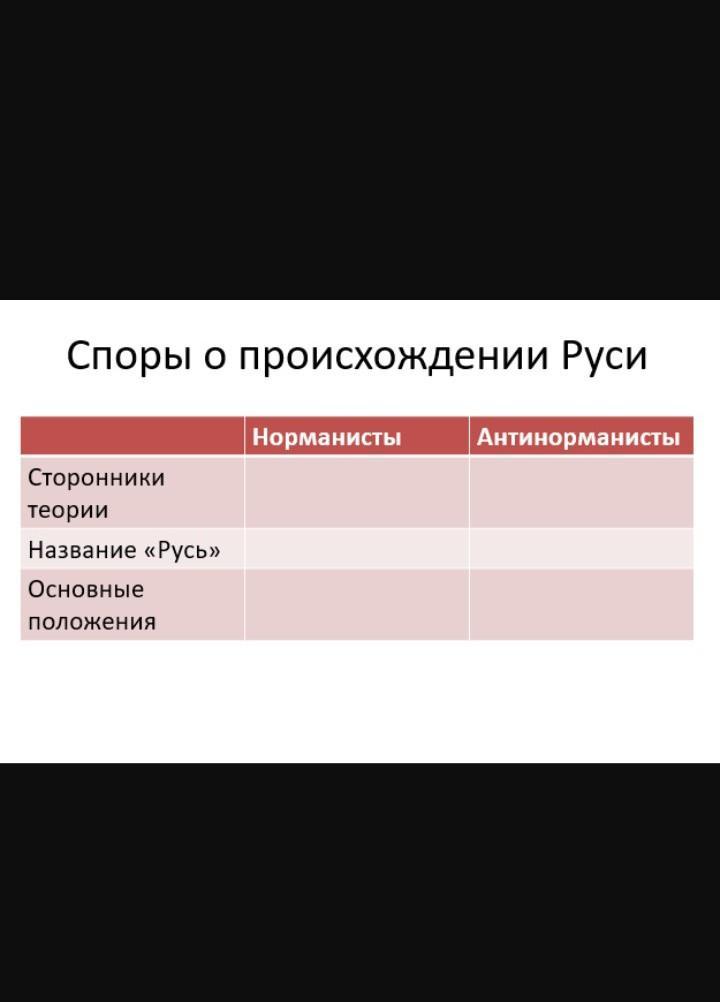 Споры о происхождении Руси

| | Норманисты | Антинорманисты |
|---|---|---|
| Сторонники теории | | |
| Название «Русь» | | |
| Основные положения | | |